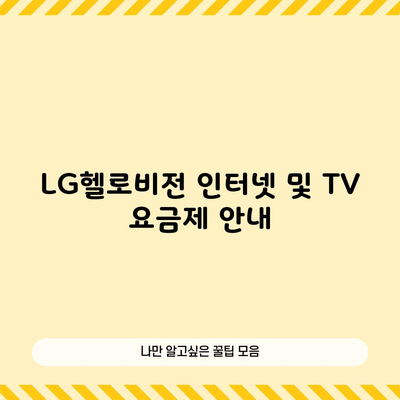 LG헬로비전 인터넷 및 TV 요금제 안내

나만 알고싶은 꿀팁 모음